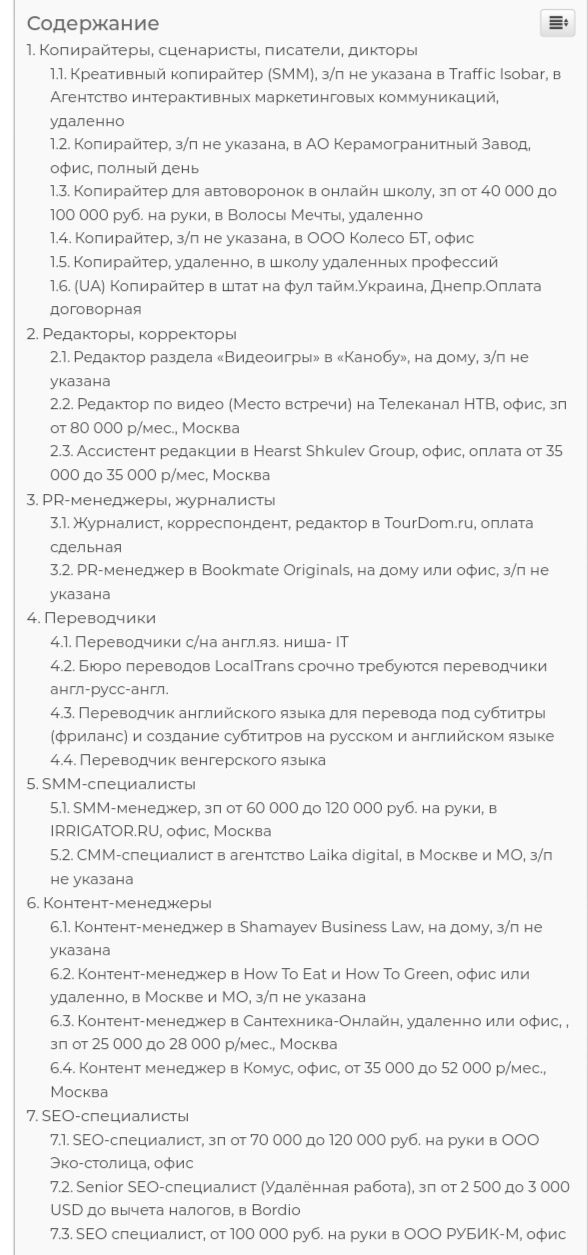 Содержание
1. Копирайтеры, сценаристы, писатели, дикторы
1.1. Креативный копирайтер (SMM), з/п не указана в Traffic Isobar, в Агентство интерактивных маркетинговых коммуникаций, удаленно
1.2. Копирайтер, з/п не указана, в АО Керамогранитный Завод, офис, полный день
1.3. Копирайтер для автоворонок в онлайн школу, зп от 40 000 до 100 000 руб. на руки, в Волосы Мечты, удаленно
1.4. Копирайтер, з/п не указана, в ООО Колесо БТ, офис
1.5. Копирайтер, удаленно, в школу удаленных профессий
1.6. (UA) Копирайтер в штат на фул тайм.Украина, Днепр.Оплата договорная
2. Редакторы, корректоры
2.1. Редактор раздела «Видеоигры» в «Канобу», на дому, з/п не указана
2.2. Редактор по видео (Место встречи) на Телеканал НТВ, офис, зп от 80 000 р/мес., Москва
2.3. Ассистент редакции в Hearst Shkulev Group, офис, оплата от 35 000 до 35 000 р/мес, Москва
3. PR-менеджеры, журналисты
3.1. Журналист, корреспондент, редактор в TourDom.ru, оплата сдельная
3.2. PR-менеджер в Bookmate Originals, на дому или офис, з/п не указана
4. Переводчики
4.1. Переводчики с/на англ.яз. ниша- IT
4.2. Бюро переводов LocalTrans срочно требуются переводчики англ-русс-англ.
4.3. Переводчик английского языка для перевода под субтитры (фриланс) и создание субтитров на русском и английском языке
4.4. Переводчик венгерского языка
5. SMM-специалисты
5.1. SMM-менеджер, зп от 60 000 до 120 000 руб. на руки, в IRRIGATOR.RU, офис, Москва
5.2. СММ-специалист в агентство Laika digital, в Москве и МО, з/п не указана
6. Контент-менеджеры
6.1. Контент-менеджер в Shamayev Business Law, на дому, з/п не указана
6.2. Контент-менеджер в How To Eat и How To Green, офис или удаленно, в Москве и МО, з/п не указана
6.3. Контент-менеджер в Сантехника-Онлайн, удаленно или офис, , зп от 25 000 до 28 000 р/мес., Москва
6.4. Контент менеджер в Комус, офис, от 35 000 до 52 000 р/мес., Москва
7. SEO-специалисты
7.1. SEO-специалист, зп от 70 000 до 120 000 руб. на руки в ООО Эко-столица, офис
7.2. Senior SEO-специалист (Удалённая работа), зп от 2 500 до 3 000 USD до вычета налогов, в Bordio
7.3. SEO специалист, от 100 000 руб. на руки в ООО РУБИК-М, офис